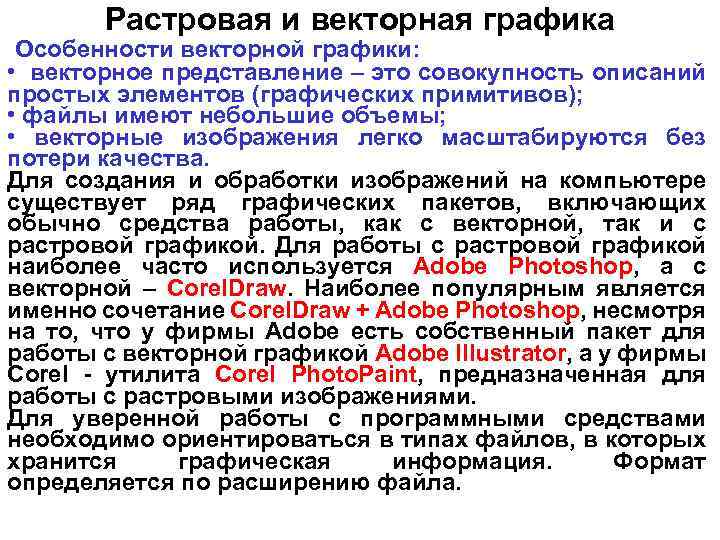 Растровая и векторная графика

Особенности векторной графики:

• векторное представление – это совокупность описаний простых элементов (графических примитивов);
• файлы имеют небольшие объемы;
• векторные изображения легко масштабируются без потери качества.

Для создания и обработки изображений на компьютере существует ряд графических пакетов, включающих обычно средства работы, как с векторной, так и с растровой графикой. Для работы с растровой графикой наиболее часто используется Adobe Photoshop, а с векторной – CorelDraw. Наиболее популярным является именно сочетание CorelDraw + Adobe Photoshop, несмотря на то, что у фирмы Adobe есть собственный пакет для работы с векторной графикой Adobe Illustrator, а у фирмы Corel - утилита Corel PhotoPaint, предназначенная для работы с растровыми изображениями.

Для уверенной работы с программными средствами необходимо ориентироваться в типах файлов, в которых хранится графическая информация. Формат определяется по расширению файла.